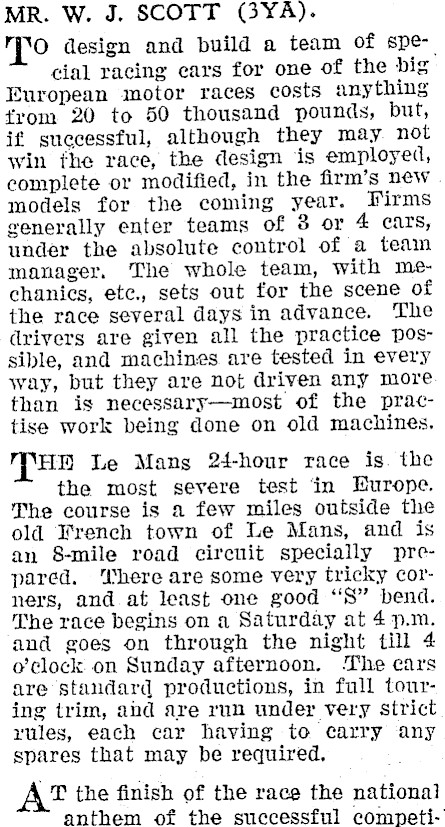 MR. W. J. SCOTT (3YA).

TO design and build a team of special racing cars for one of the big European motor races costs anything from 20 to 50 thousand pounds, but, if successful, although they may not win the race, the design is employed, complete or modified, in the firm's new models for the coming year. Firms generally enter teams of 3 or 4 cars, under the absolute control of a team manager. The whole team, with mechanics, etc., sets out for the scene of the race several days in advance. The drivers are given all the practice possible, and machines are tested in every way, but they are not driven any more than is necessary—most of the practise work being done on old machines.

THE Le Mans 24-hour race is the the most severe test in Europe. The course is a few miles outside the old French town of Le Mans, and is an 8-mile road circuit specially prepared. There are some very tricky corners, and at least one good "S" bend. The race begins on a Saturday at 4 p.m. and goes on through the night till 4 o'clock on Sunday afternoon. The cars are standard productions, in full touring trim, and are run under very strict rules, each car having to carry any spares that may be required.

AT the finish of the race the national anthem of the successful competi-